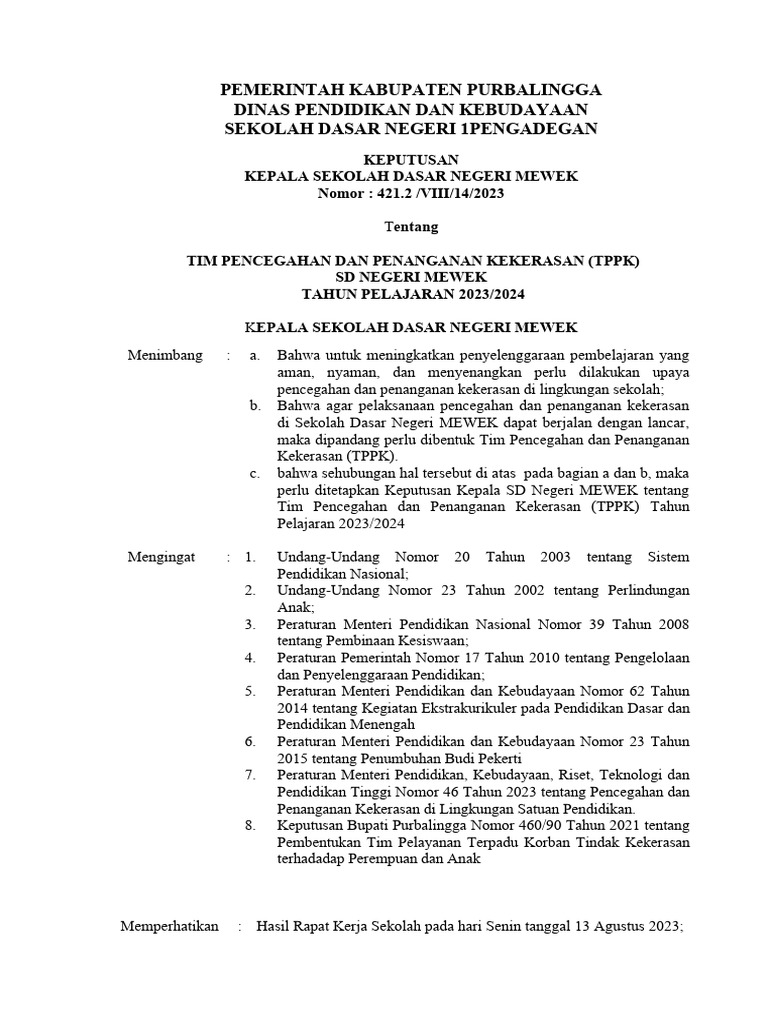 PEMERINTAH KABUPATEN PURBALINGGA
DINAS PENDIDIKAN DAN KEBUDAYAAN
SEKOLAH DASAR NEGERI 1PENGADEGAN

KEPUTUSAN
KEPALA SEKOLAH DASAR NEGERI MEWEK
Nomor : 421.2 /VIII/14/2023

Tentang

TIM PENCEGAHAN DAN PENANGANAN KEKERASAN (TPPK)
SD NEGERI MEWEK
TAHUN PELAJARAN 2023/2024

KEPALA SEKOLAH DASAR NEGERI MEWEK

Menimbang : a. Bahwa untuk meningkatkan penyelenggaraan pembelajaran yang aman, nyaman, dan menyenangkan perlu dilakukan upaya pencegahan dan penanganan kekerasan di lingkungan sekolah;
b. Bahwa agar pelaksanaan pencegahan dan penanganan kekerasan di Sekolah Dasar Negeri MEWEK dapat berjalan dengan lancar, maka dipandang perlu dibentuk Tim Pencegahan dan Penanganan Kekerasan (TPPK).
c. bahwa sehubungan hal tersebut di atas pada bagian a dan b, maka perlu ditetapkan Keputusan Kepala SD Negeri MEWEK tentang Tim Pencegahan dan Penanganan Kekerasan (TPPK) Tahun Pelajaran 2023/2024

Mengingat : 1. Undang-Undang Nomor 20 Tahun 2003 tentang Sistem Pendidikan Nasional;
2. Undang-Undang Nomor 23 Tahun 2002 tentang Perlindungan Anak;
3. Peraturan Menteri Pendidikan Nasional Nomor 39 Tahun 2008 tentang Pembinaan Kesiswaan;
4. Peraturan Pemerintah Nomor 17 Tahun 2010 tentang Pengelolaan dan Penyelenggaraan Pendidikan;
5. Peraturan Menteri Pendidikan dan Kebudayaan Nomor 62 Tahun 2014 tentang Kegiatan Ekstrakurikuler pada Pendidikan Dasar dan Pendidikan Menengah
6. Peraturan Menteri Pendidikan dan Kebudayaan Nomor 23 Tahun 2015 tentang Penumbuhan Budi Pekerti
7. Peraturan Menteri Pendidikan, Kebudayaan, Riset, Teknologi dan Pendidikan Tinggi Nomor 46 Tahun 2023 tentang Pencegahan dan Penanganan Kekerasan di Lingkungan Satuan Pendidikan.
8. Keputusan Bupati Purbalingga Nomor 460/90 Tahun 2021 tentang Pembentukan Tim Pelayanan Terpadu Korban Tindak Kekerasan terhadadap Perempuan dan Anak

Memperhatikan : Hasil Rapat Kerja Sekolah pada hari Senin tanggal 13 Agustus 2023;